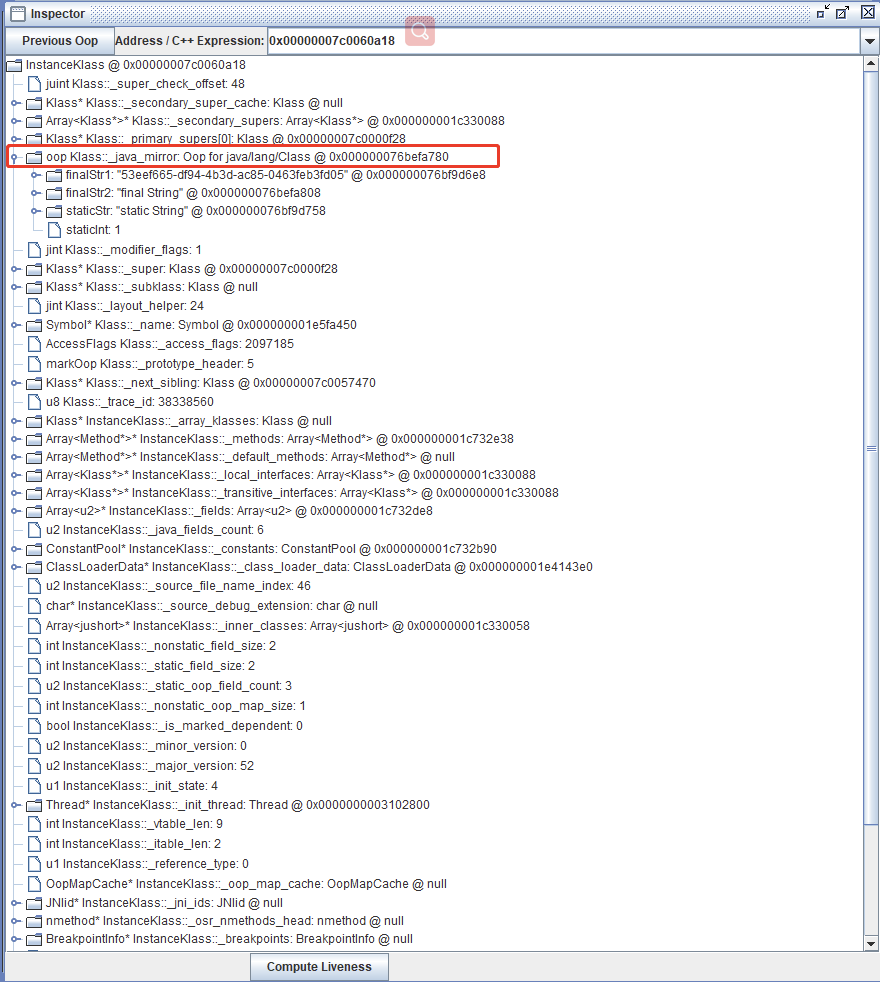 Inspector

Previous Oop
Address / C++ Expression: 0x00000007c0060a18

InstanceKlass @ 0x00000007c0060a18
juint Klass::_super_check_offset: 48
Klass* Klass::_secondary_super_cache: Klass @ null
Array<Klass*>* Klass::_secondary_supers: Array<Klass*> @ 0x000000001c330088
Klass* Klass::_primary_supers[0]: Klass @ 0x00000007c0000f28
oop Klass::_java_mirror: Oop for java/lang/Class @ 0x000000076befa780
finalStr1: "53eef665-df94-4b3d-ac85-0463feb3fd05" @ 0x000000076bf9d6e8
finalStr2: "final String" @ 0x000000076befa808
staticStr: "static String" @ 0x000000076bf9d758
staticInt: 1
jint Klass::_modifier_flags: 1
Klass* Klass::_super: Klass @ 0x00000007c0000f28
Klass* Klass::_subklass: Klass @ null
jint Klass::_layout_helper: 24
Symbol* Klass::_name: Symbol @ 0x000000001e5fa450
AccessFlags Klass::_access_flags: 2097185
markOop Klass::_prototype_header: 5
Klass* Klass::_next_sibling: Klass @ 0x00000007c0057470
u8 Klass::_trace_id: 38338560
Klass* InstanceKlass::_array_klasses: Klass @ null
Array<Method*>* InstanceKlass::_methods: Array<Method*> @ 0x000000001c732e38
Array<Method*>* InstanceKlass::_default_methods: Array<Method*> @ null
Array<Klass*>* InstanceKlass::_local_interfaces: Array<Klass*> @ 0x000000001c330088
Array<Klass*>* InstanceKlass::_transitive_interfaces: Array<Klass*> @ 0x000000001c330088
Array<u2>* InstanceKlass::_fields: Array<u2> @ 0x000000001c732de8
u2 InstanceKlass::_java_fields_count: 6
ConstantPool* InstanceKlass::_constants: ConstantPool @ 0x000000001c732b90
ClassLoaderData* InstanceKlass::_class_loader_data: ClassLoaderData @ 0x000000001e4143e0
u2 InstanceKlass::_source_file_name_index: 46
char* InstanceKlass::_source_debug_extension: char @ null
Array<jushort>* InstanceKlass::_inner_classes: Array<jushort> @ 0x000000001c330058
int InstanceKlass::_nonstatic_field_size: 2
int InstanceKlass::_static_field_size: 2
u2 InstanceKlass::_static_oop_field_count: 3
int InstanceKlass::_nonstatic_oop_map_size: 1
bool InstanceKlass::_is_marked_dependent: 0
u2 InstanceKlass::_minor_version: 0
u2 InstanceKlass::_major_version: 52
u1 InstanceKlass::_init_state: 4
Thread* InstanceKlass::_init_thread: Thread @ 0x0000000003102800
int InstanceKlass::_vtable_len: 9
int InstanceKlass::_itable_len: 2
u1 InstanceKlass::_reference_type: 0
OopMapCache* InstanceKlass::_oop_map_cache: OopMapCache @ null
JNIid* InstanceKlass::_jni_ids: JNIid @ null
nmethod* InstanceKlass::_osr_nmethods_head: nmethod @ null
BreakpointInfo* InstanceKlass::_breakpoints: BreakpointInfo @ null

Compute Liveness